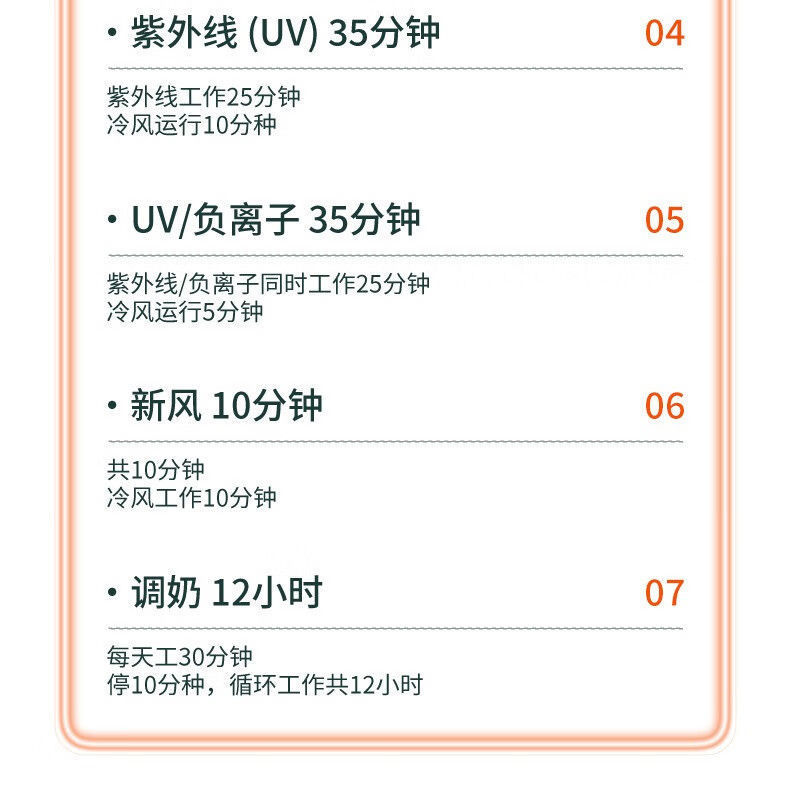 • 紫外线 (UV) 35分钟 04

紫外线工作25分钟
冷风运行10分种

• UV/负离子 35分钟 05

紫外线/负离子同时工作25分钟
冷风运行5分钟

• 新风 10分钟 06

共10分钟
冷风工作10分钟

• 调奶 12小时 07

每天工30分钟
停10分种，循环工作共12小时